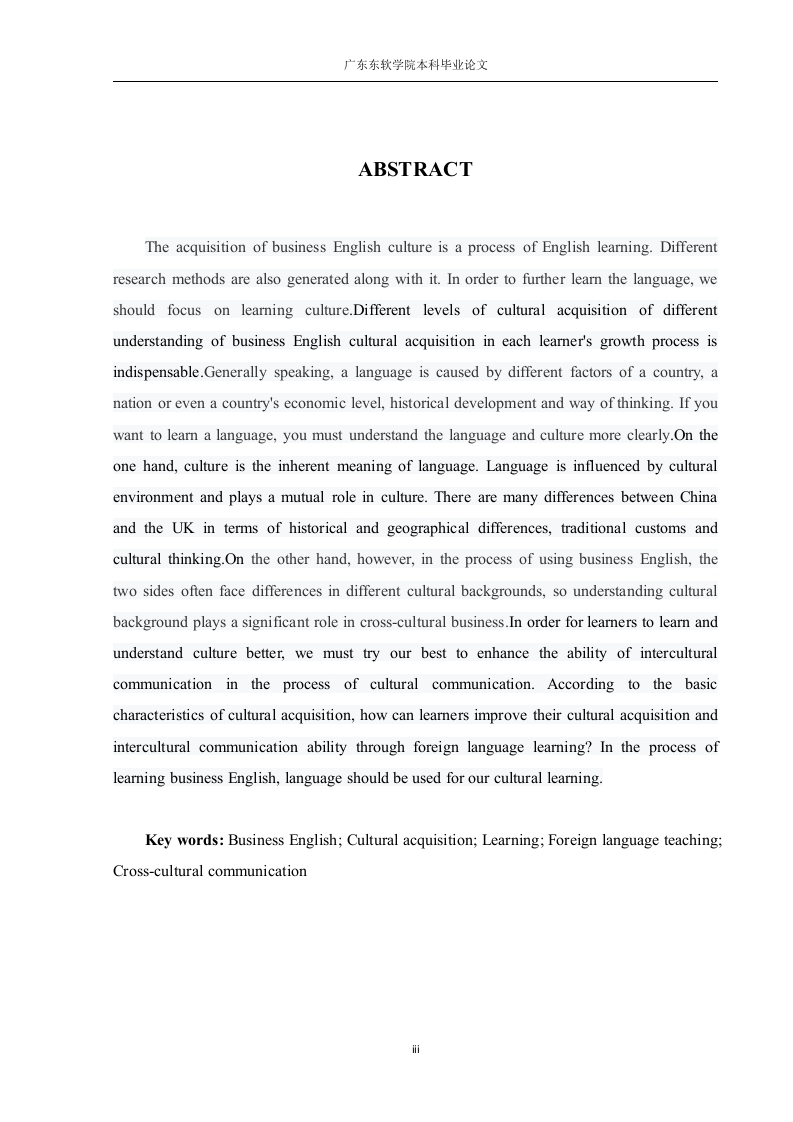 广东东软学院本科毕业论文

ABSTRACT

The acquisition of business English culture is a process of English learning. Different research methods are also generated along with it. In order to further learn the language, we should focus on learning culture.Different levels of cultural acquisition of different understanding of business English cultural acquisition in each learner's growth process is indispensable.Generally speaking, a language is caused by different factors of a country, a nation or even a country's economic level, historical development and way of thinking. If you want to learn a language, you must understand the language and culture more clearly.On the one hand, culture is the inherent meaning of language. Language is influenced by cultural environment and plays a mutual role in culture. There are many differences between China and the UK in terms of historical and geographical differences, traditional customs and cultural thinking.On the other hand, however, in the process of using business English, the two sides often face differences in different cultural backgrounds, so understanding cultural background plays a significant role in cross-cultural business.In order for learners to learn and understand culture better, we must try our best to enhance the ability of intercultural communication in the process of cultural communication. According to the basic characteristics of cultural acquisition, how can learners improve their cultural acquisition and intercultural communication ability through foreign language learning? In the process of learning business English, language should be used for our cultural learning.

Key words: Business English; Cultural acquisition; Learning; Foreign language teaching; Cross-cultural communication

iii